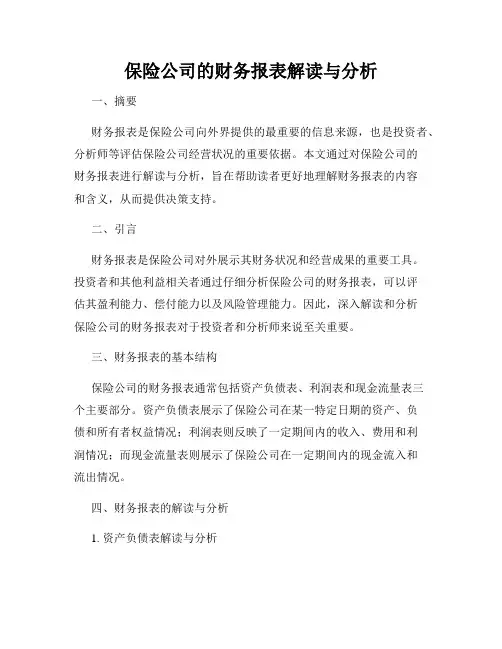 保险公司的财务报表解读与分析

一、摘要

财务报表是保险公司向外界提供的最重要的信息来源，也是投资者、分析师等评估保险公司经营状况的重要依据。本文通过对保险公司的财务报表进行解读与分析，旨在帮助读者更好地理解财务报表的内容和含义，从而提供决策支持。

二、引言

财务报表是保险公司对外展示其财务状况和经营成果的重要工具。投资者和其他利益相关者通过仔细分析保险公司的财务报表，可以评估其盈利能力、偿付能力以及风险管理能力。因此，深入解读和分析保险公司的财务报表对于投资者和分析师来说至关重要。

三、财务报表的基本结构

保险公司的财务报表通常包括资产负债表、利润表和现金流量表三个主要部分。资产负债表展示了保险公司在某一特定日期的资产、负债和所有者权益情况；利润表则反映了一定期间内的收入、费用和利润情况；而现金流量表则展示了保险公司在一定期间内的现金流入和流出情况。

四、财务报表的解读与分析

1. 资产负债表解读与分析